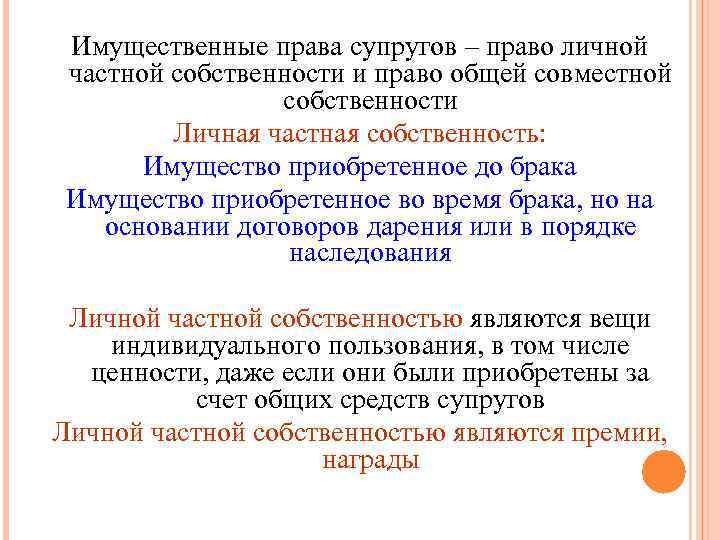 Имущественные права супругов – право личной частной собственности и право общей совместной собственности

Личная частная собственность:

Имущество приобретенное до брака

Имущество приобретенное во время брака, но на основании договоров дарения или в порядке наследования

Личной частной собственностью являются вещи индивидуального пользования, в том числе ценности, даже если они были приобретены за счет общих средств супругов

Личной частной собственностью являются премии, награды